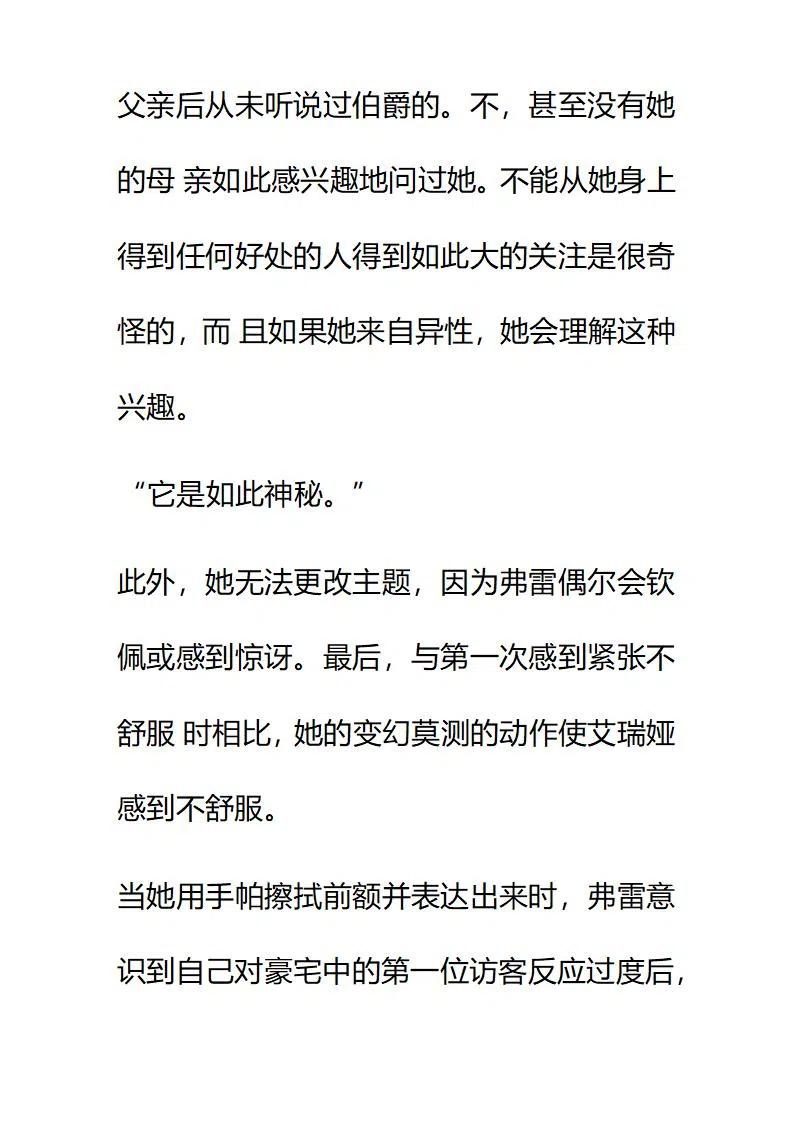 父亲后从未听说过伯爵的。不，甚至没有她的母 亲如此感兴趣地问过她。不能从她身上得到任何好处的人得到如此大的关注是很奇怪的，而 且如果她来自异性，她会理解这种兴趣。

“它是如此神秘。”

此外，她无法更改主题，因为弗雷偶尔会钦佩或感到惊讶。最后，与第一次感到紧张不舒服 时相比，她的变幻莫测的动作使艾瑞娅感到不舒服。

当她用手帕擦拭前额并表达出来时，弗雷意识到自己对豪宅中的第一位访客反应过度后，